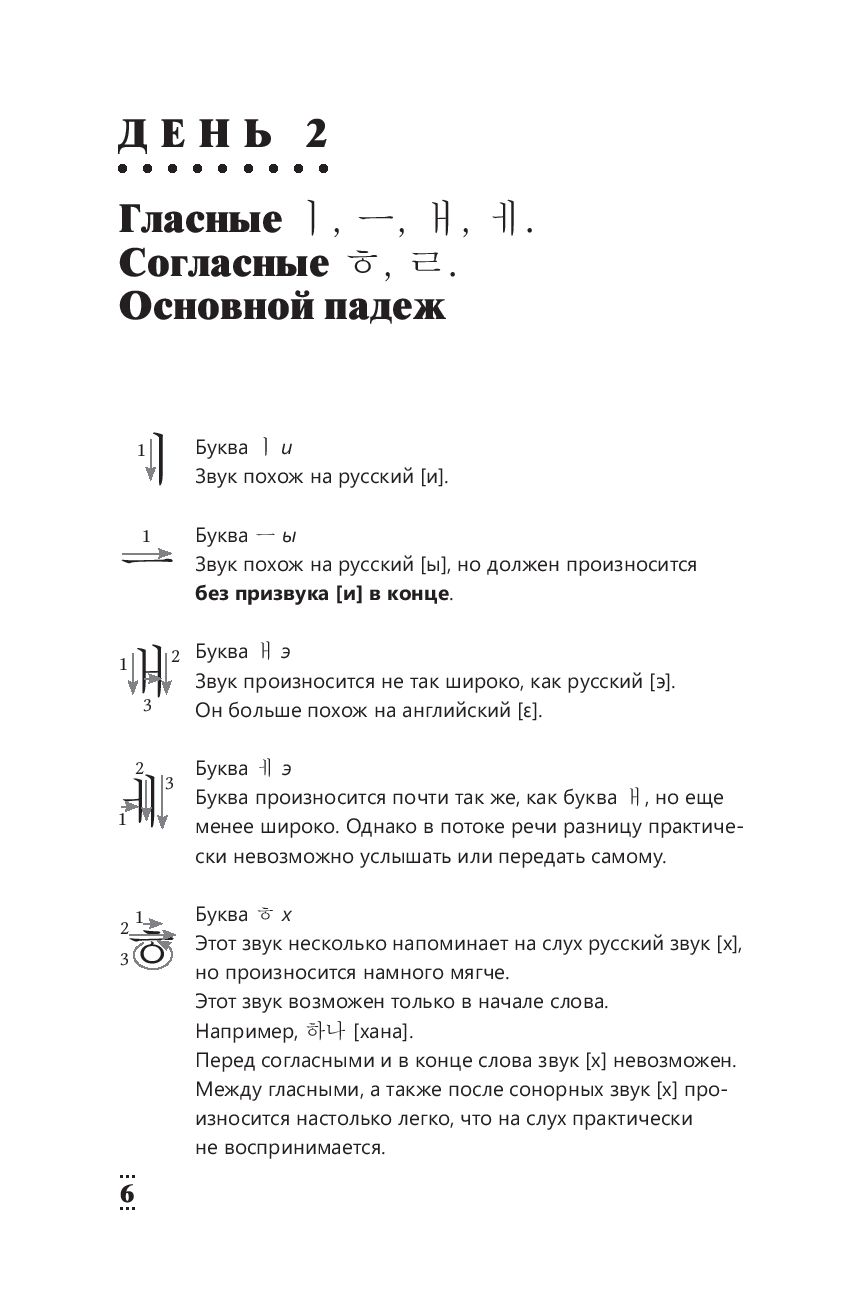 ДЕНЬ 2

Гласные ㅣ, ㅡ, ㅐ, ㅔ.
Согласные ㅎ, ㄹ.
Основной падеж

1

Буква ㅣ и
Звук похож на русский [и].

1

Буква ㅡ ы
Звук похож на русский [ы], но должен произносится **без призвука [и] в конце**.

1 2 3

Буква ㅐ э
Звук произносится не так широко, как русский [э]. Он больше похож на английский [ɛ].

2 3 1

Буква ㅔ э
Буква произносится почти так же, как буква ㅐ, но еще менее широко. Однако в потоке речи разницу практически невозможно услышать или передать самому.

1 2 3

Буква ㅎ х
Этот звук несколько напоминает на слух русский звук [х], но произносится намного мягче.
Этот звук возможен только в начале слова.
Например, 하나 [хана].
Перед согласными и в конце слова звук [х] невозможен. Между гласными, а также после сонорных звук [х] произносится настолько легко, что на слух практически не воспринимается.

6